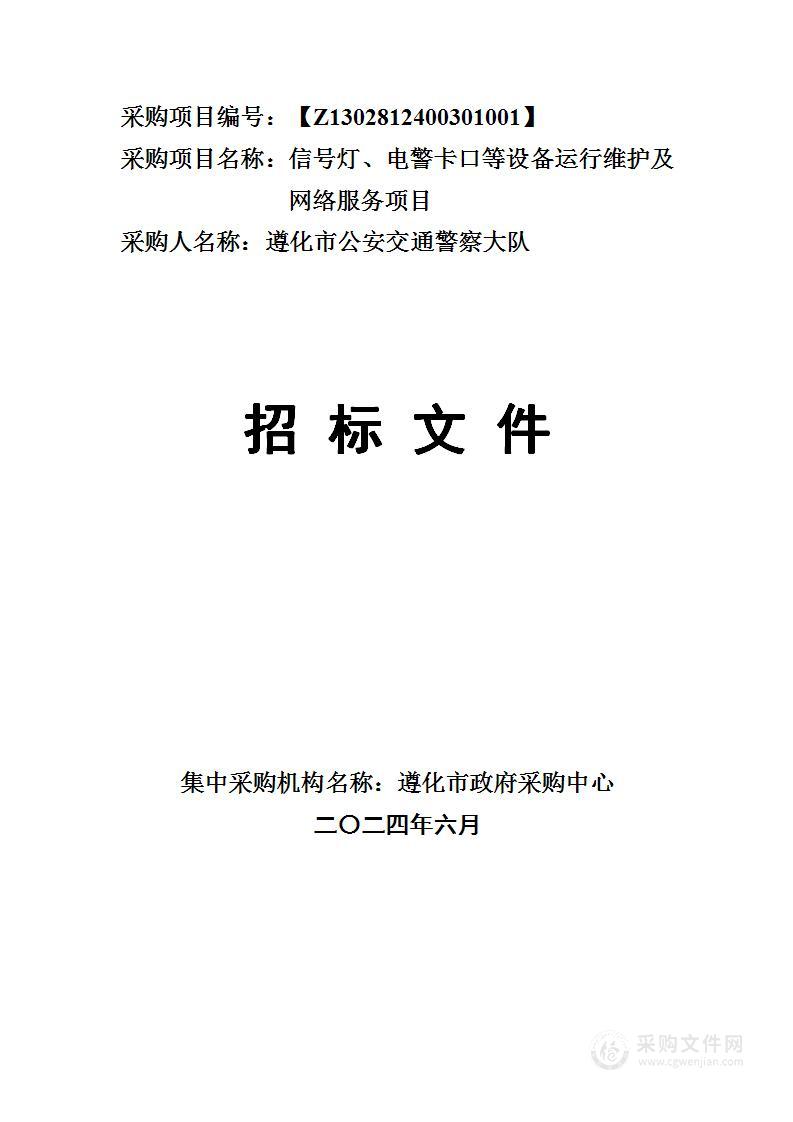 采购项目编号：【Z1302812400301001】
采购项目名称：信号灯、电警卡口等设备运行维护及网络服务项目
采购人名称：遵化市公安交通警察大队

招 标 文 件

集中采购机构名称：遵化市政府采购中心
二〇二四年六月

采购文件网
www.cgwenjian.com